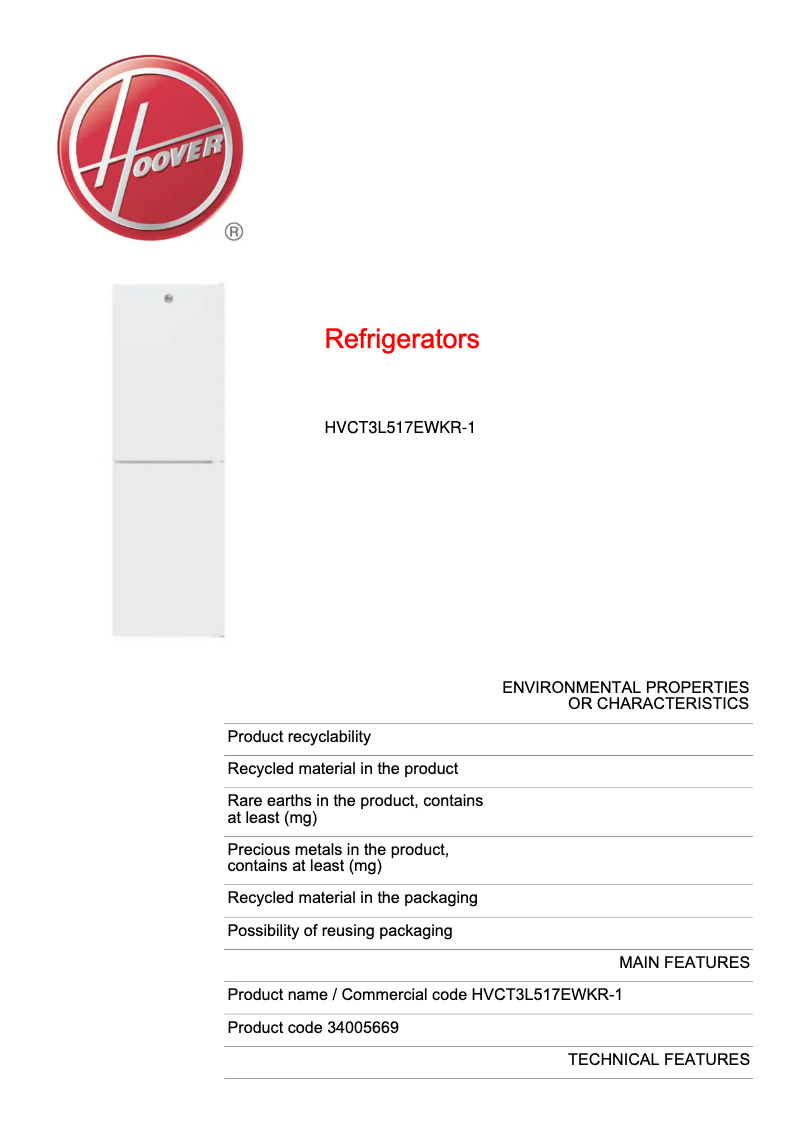 HOOVER
®

Refrigerators

HVCT3L517EWKR-1

ENVIRONMENTAL PROPERTIES OR CHARACTERISTICS

Product recyclability

Recycled material in the product

Rare earths in the product, contains at least (mg)

Precious metals in the product, contains at least (mg)

Recycled material in the packaging

Possibility of reusing packaging

MAIN FEATURES

Product name / Commercial code HVCT3L517EWKR-1

Product code 34005669

TECHNICAL FEATURES